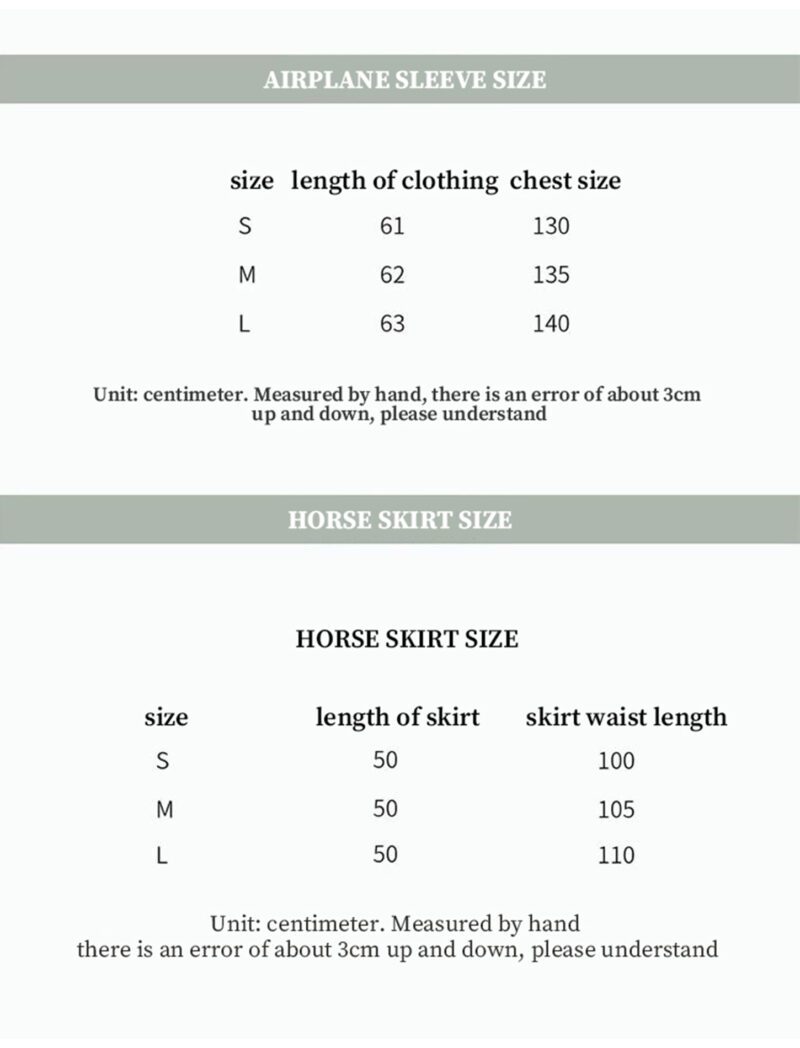 AIRPLANE SLEEVE SIZE

| size | length of clothing | chest size |
|---|---|---|
| S | 61 | 130 |
| M | 62 | 135 |
| L | 63 | 140 |

Unit: centimeter. Measured by hand, there is an error of about 3cm up and down, please understand

HORSE SKIRT SIZE

HORSE SKIRT SIZE

| size | length of skirt | skirt waist length |
|---|---|---|
| S | 50 | 100 |
| M | 50 | 105 |
| L | 50 | 110 |

Unit: centimeter. Measured by hand
there is an error of about 3cm up and down, please understand